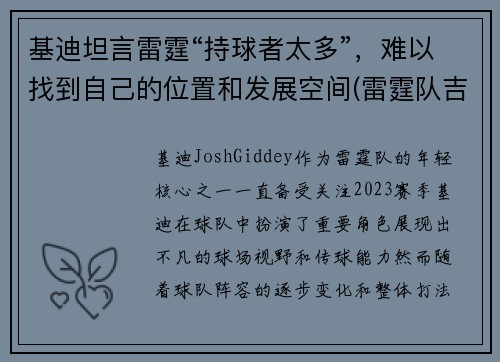 基迪坦言雷霆“持球者太多”，难以找到自己的位置和发展空间(雷霆队吉

基迪JoshGiddey作为雷霆队的年轻核心之一一直备受关注2023赛季基迪在球队中扮演了重要角色展现出不凡的球场视野和传球能力然而随着球队阵容的逐步变化和整体打法